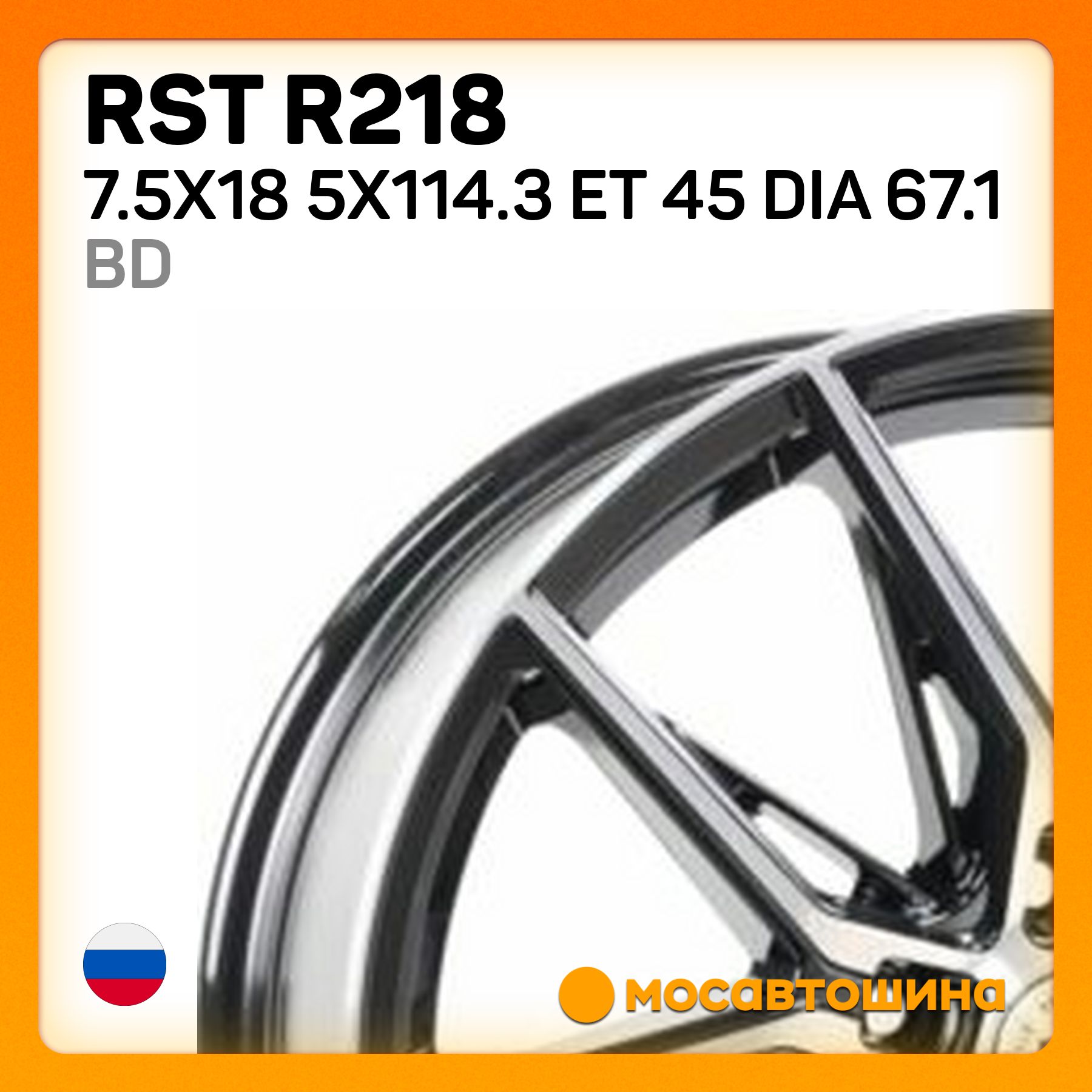 RST R218
7.5X18 5X114.3 ET 45 DIA 67.1
BD

мосавтошина